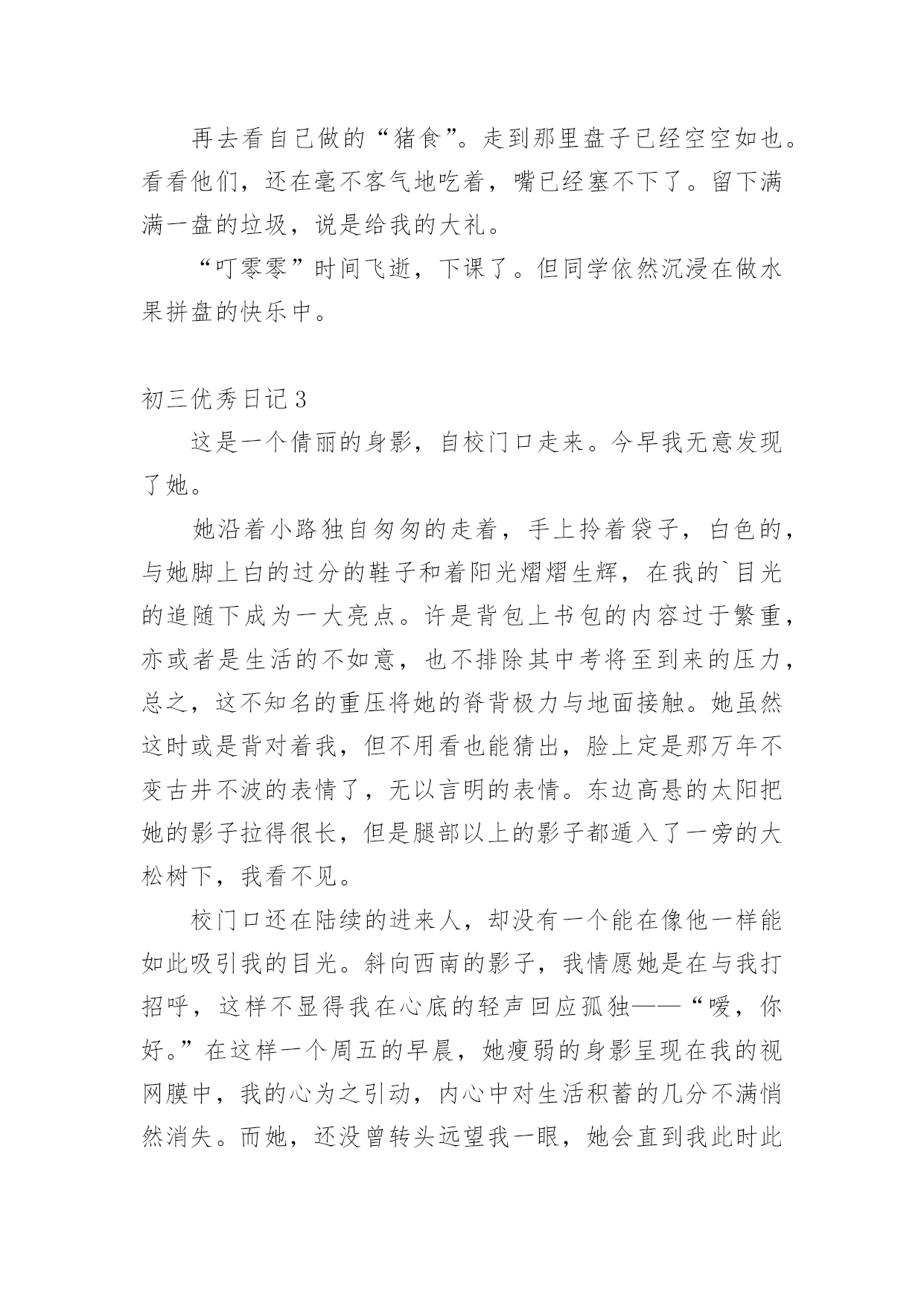 再去看自己做的“猪食”。走到那里盘子已经空空如也。看看他们，还在毫不客气地吃着，嘴已经塞不下了。留下满满一盘的垃圾，说是给我的大礼。

“叮零零”时间飞逝，下课了。但同学依然沉浸在做水果拼盘的快乐中。

初三优秀日记 3

这是一个倩丽的身影，自校门口走来。今早我无意发现了她。

她沿着小路独自匆匆的走着，手上拎着袋子，白色的，与她脚上白的过分的鞋子和着阳光熠熠生辉，在我的`目光的追随下成为一大亮点。许是背包上书包的内容过于繁重，亦或者是生活的不如意，也不排除其中考将至到来的压力，总之，这不知名的重压将她的脊背极力与地面接触。她虽然这时或是背对着我，但不用看也能猜出，脸上定是那万年不变古井不波的表情了，无以言明的表情。东边高悬的太阳把她的影子拉得很长，但是腿部以上的影子都遁入了一旁的大松树下，我看不见。

校门口还在陆续的进来人，却没有一个能在像他一样能如此吸引我的目光。斜向西南的影子，我情愿她是在与我打招呼，这样不显得我在心底的轻声回应孤独——“嗳，你好。”在这样一个周五的早晨，她瘦弱的身影呈现在我的视网膜中，我的心为之引动，内心中对生活积蓄的几分不满悄然消失。而她，还没曾转头远望我一眼，她会直到我此时此